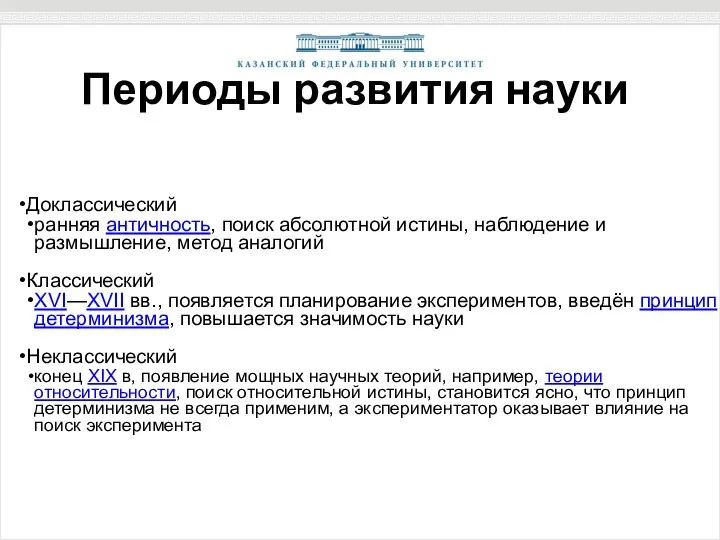 КАЗАНСКИЙ ФЕДЕРАЛЬНЫЙ УНИВЕРСИТЕТ

Периоды развития науки

•Доклассический
•ранняя античность, поиск абсолютной истины, наблюдение и размышление, метод аналогий

•Классический
•XVI—XVII вв., появляется планирование экспериментов, введён принцип детерминизма, повышается значимость науки

•Неклассический
•конец XIX в, появление мощных научных теорий, например, теории относительности, поиск относительной истины, становится ясно, что принцип детерминизма не всегда применим, а экспериментатор оказывает влияние на поиск эксперимента